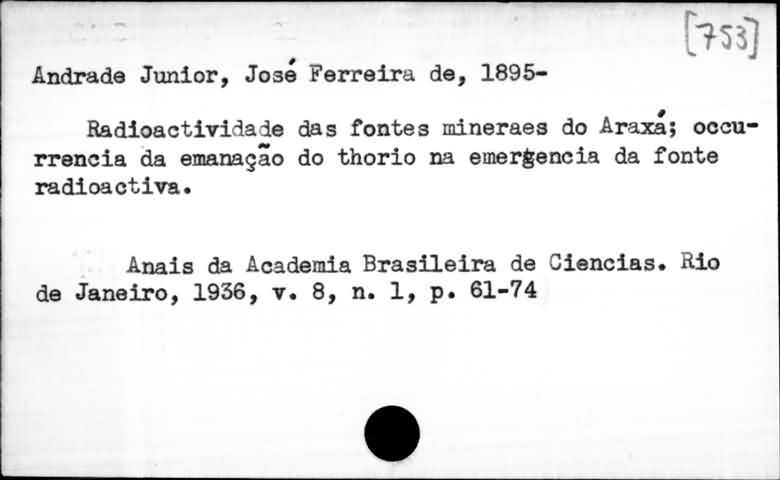 [753]

Andrade Junior, José Ferreira de, 1895-

Radioactividade das fontes mineraes do Araxá; occurrencia da emanação do thorio na emergencia da fonte radioactiva.

Anais da Academia Brasileira de Ciencias. Rio de Janeiro, 1936, v. 8, n. 1, p. 61-74